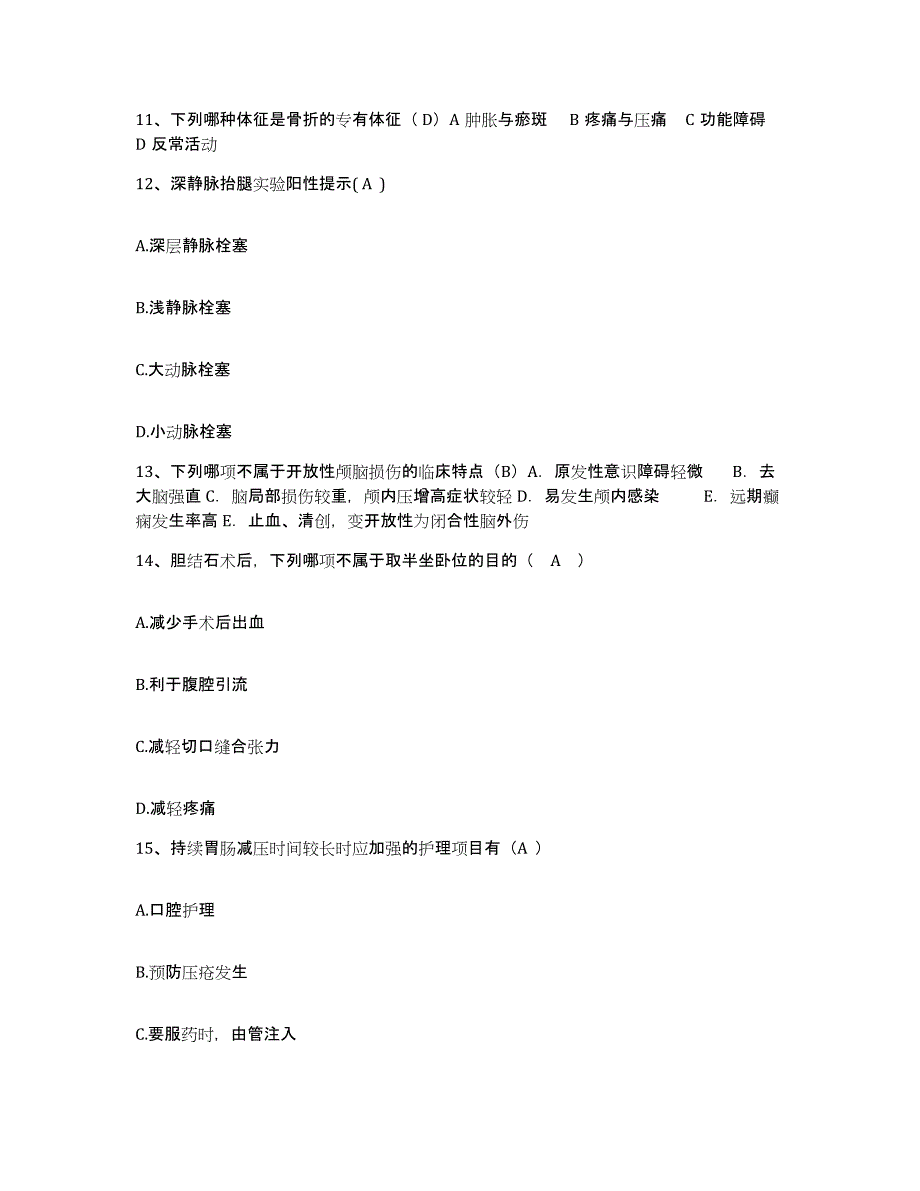 11、下列哪种体征是骨折的专有体征（D）A 肿胀与瘀斑 B 疼痛与压痛 C 功能障碍 D 反常活动

12、深静脉抬腿实验阳性提示( A )

A.深层静脉栓塞

B.浅静脉栓塞

C.大动脉栓塞

D.小动脉栓塞

13、下列哪项不属于开放性颅脑损伤的临床特点（B）A. 原发性意识障碍轻微 B. 去大脑强直 C. 脑局部损伤较重，颅内压增高症状较轻 D. 易发生颅内感染 E. 远期癫痫发生率高 E. 止血、清创，变开放性为闭合性脑外伤

14、胆结石术后，下列哪项不属于取半坐卧位的目的（ A ）

A.减少手术后出血

B.利于腹腔引流

C.减轻切口缝合张力

D.减轻疼痛

15、持续胃肠减压时间较长时应加强的护理项目有（A ）

A.口腔护理

B.预防压疮发生

C.要服药时，由管注入